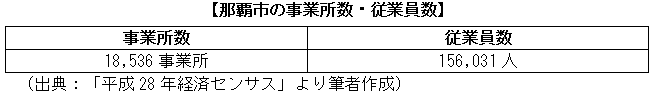 【那覇市の事業所数・従業員数】

| 事業所数 | 従業員数 |
|---|---|
| 18,536 事業所 | 156,031 人 |

（出典：「平成 28 年経済センサス」より筆者作成）